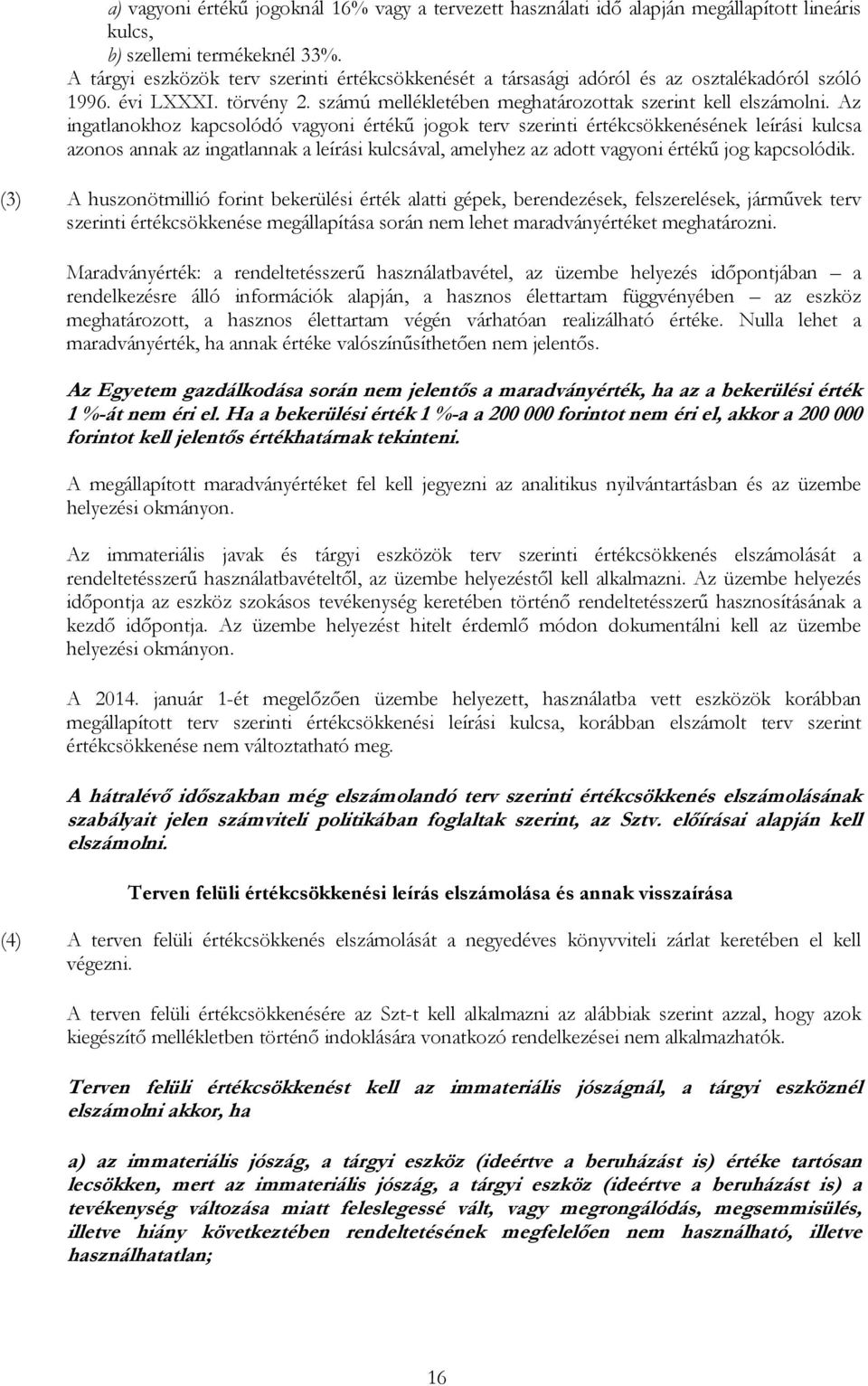 a) vagyoni értékű jogoknál 16% vagy a tervezett használati idő alapján megállapított lineáris kulcs,
b) szellemi termékeknél 33%.
A tárgyi eszközök terv szerinti értékcsökkenését a társasági adóról és az osztalékadóról szóló 1996. évi LXXXI. törvény 2. számú mellékletében meghatározottak szerint kell elszámolni. Az ingatlanokhoz kapcsolódó vagyoni értékű jogok terv szerinti értékcsökkenésének leírási kulcsa azonos annak az ingatlannak a leírási kulcsával, amelyhez az adott vagyoni értékű jog kapcsolódik.

(3) A huszonötmillió forint bekerülési érték alatti gépek, berendezések, felszerelések, járművek terv szerinti értékcsökkenése megállapítása során nem lehet maradványértéket meghatározni.

Maradványérték: a rendeltetésszerű használatbavétel, az üzembe helyezés időpontjában – a rendelkezésre álló információk alapján, a hasznos élettartam függvényében – az eszköz meghatározott, a hasznos élettartam végén várhatóan realizálható értéke. Nulla lehet a maradványérték, ha annak értéke valószínűsíthetően nem jelentős.

Az Egyetem gazdálkodása során nem jelentős a maradványérték, ha az a bekerülési érték 1 %-át nem éri el. Ha a bekerülési érték 1 %-a a 200 000 forintot nem éri el, akkor a 200 000 forintot kell jelentős értékhatárnak tekinteni.

A megállapított maradványértéket fel kell jegyezni az analitikus nyilvántartásban és az üzembe helyezési okmányon.

Az immateriális javak és tárgyi eszközök terv szerinti értékcsökkenés elszámolását a rendeltetésszerű használatbavételtől, az üzembe helyezéstől kell alkalmazni. Az üzembe helyezés időpontja az eszköz szokásos tevékenység keretében történő rendeltetésszerű hasznosításának a kezdő időpontja. Az üzembe helyezést hitelt érdemlő módon dokumentálni kell az üzembe helyezési okmányon.

A 2014. január 1-ét megelőzően üzembe helyezett, használatba vett eszközök korábban megállapított terv szerinti értékcsökkenési leírási kulcsa, korábban elszámolt terv szerint értékcsökkenése nem változtatható meg.

A hátralévő időszakban még elszámolandó terv szerinti értékcsökkenés elszámolásának szabályait jelen számviteli politikában foglaltak szerint, az Sztv. előírásai alapján kell elszámolni.

Terven felüli értékcsökkenési leírás elszámolása és annak visszaírása

(4) A terven felüli értékcsökkenés elszámolását a negyedéves könyvviteli zárlat keretében el kell végezni.

A terven felüli értékcsökkenésére az Szt-t kell alkalmazni az alábbiak szerint azzal, hogy azok kiegészítő mellékletben történő indoklására vonatkozó rendelkezései nem alkalmazhatók.

Terven felüli értékcsökkenést kell az immateriális jószágnál, a tárgyi eszköznél elszámolni akkor, ha

a) az immateriális jószág, a tárgyi eszköz (ideértve a beruházást is) értéke tartósan lecsökken, mert az immateriális jószág, a tárgyi eszköz (ideértve a beruházást is) a tevékenység változása miatt feleslegessé vált, vagy megrongálódás, megsemmisülés, illetve hiány következtében rendeltetésének megfelelően nem használható, illetve használhatatlan;

16